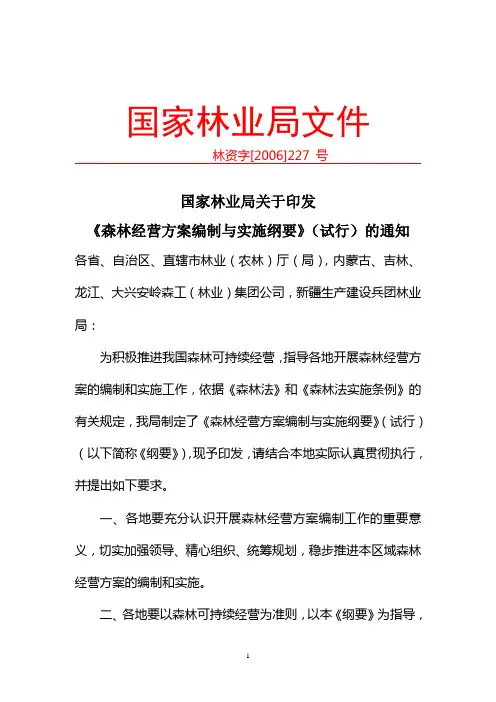 国家林业局文件

林资字[2006]227 号

国家林业局关于印发

《森林经营方案编制与实施纲要》（试行）的通知

各省、自治区、直辖市林业（农林）厅（局），内蒙古、吉林、龙江、大兴安岭森工（林业）集团公司，新疆生产建设兵团林业局：

为积极推进我国森林可持续经营，指导各地开展森林经营方案的编制和实施工作，依据《森林法》和《森林法实施条例》的有关规定，我局制定了《森林经营方案编制与实施纲要》（试行）（以下简称《纲要》），现予印发，请结合本地实际认真贯彻执行，并提出如下要求。

一、各地要充分认识开展森林经营方案编制工作的重要意义，切实加强领导、精心组织、统筹规划，稳步推进本区域森林经营方案的编制和实施。

二、各地要以森林可持续经营为准则，以本《纲要》为指导，

1